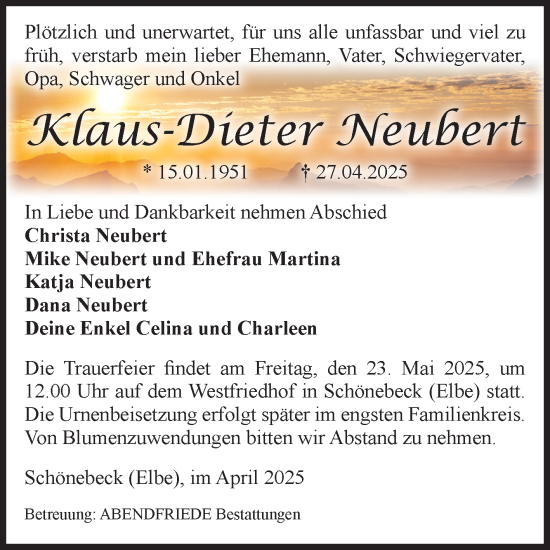 Plötzlich und unerwartet, für uns alle unfassbar und viel zu früh, verstarb mein lieber Ehemann, Vater, Schwiegervater, Opa, Schwager und Onkel

Klaus-Dieter Neubert

* 15.01.1951 † 27.04.2025

In Liebe und Dankbarkeit nehmen Abschied
Christa Neubert
Mike Neubert und Ehefrau Martina
Katja Neubert
Dana Neubert
Deine Enkel Celina und Charleen

Die Trauerfeier findet am Freitag, den 23. Mai 2025, um 12.00 Uhr auf dem Westfriedhof in Schönebeck (Elbe) statt. Die Urnenbeisetzung erfolgt später im engsten Familienkreis. Von Blumenzuwendungen bitten wir Abstand zu nehmen.

Schönebeck (Elbe), im April 2025

Betreuung: ABENDFRIEDE Bestattungen